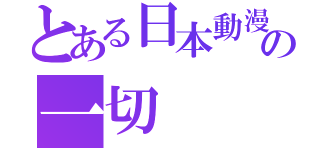 とある日本動漫の一切